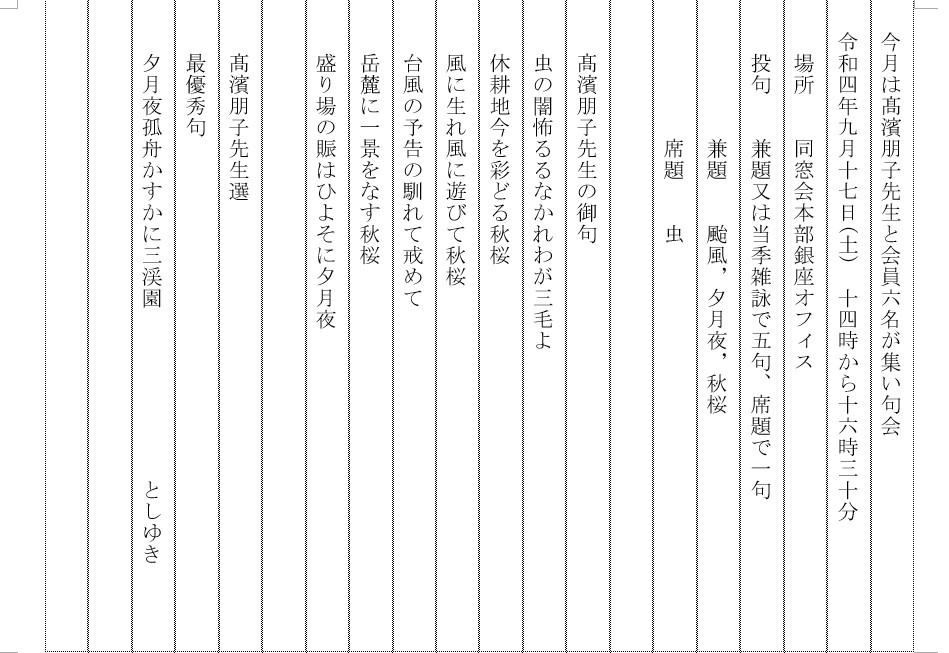 今月は髙濱朋子先生と会員六名が集い句会

令和四年九月十七日(土) 十四時から十六時三十分

場所 同窓会本部銀座オフィス

投句 兼題又は当季雑詠で五句、席題で一句

兼題 颱風，夕月夜，秋桜

席題 虫

髙濱朋子先生の御句

虫の闇怖るるなかれわが三毛よ

休耕地今を彩どる秋桜

風に生れ風に遊びて秋桜

台風の予告の馴れて戒めて

岳麓に一景をなす秋桜

盛り場の賑はひよそに夕月夜

髙濱朋子先生選

最優秀句

夕月夜孤舟かすかに三渓園 としゆき